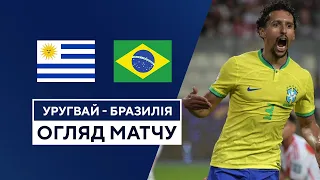 УРУГВАЙ - БРАЗИЛІЯ
ОГЛЯД МАТЧУ